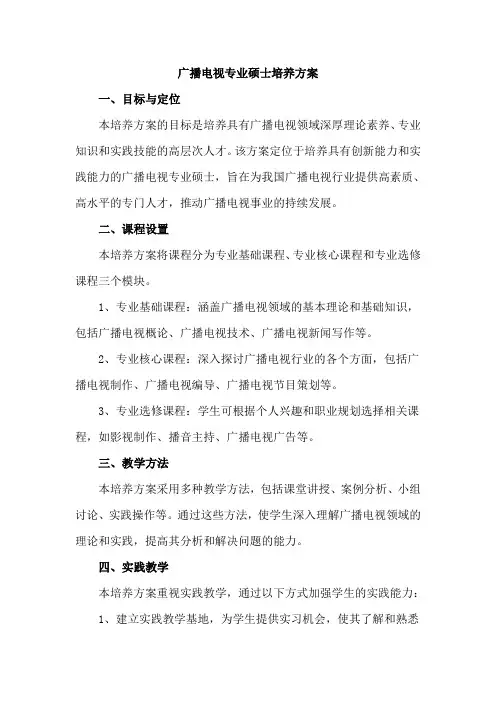 广播电视专业硕士培养方案

一、目标与定位

本培养方案的目标是培养具有广播电视领域深厚理论素养、专业知识和实践技能的高层次人才。该方案定位于培养具有创新能力和实践能力的广播电视专业硕士，旨在为我国广播电视行业提供高素质、高水平的专门人才，推动广播电视事业的持续发展。

二、课程设置

本培养方案将课程分为专业基础课程、专业核心课程和专业选修课程三个模块。

1、专业基础课程：涵盖广播电视领域的基本理论和基础知识，包括广播电视概论、广播电视技术、广播电视新闻写作等。

2、专业核心课程：深入探讨广播电视行业的各个方面，包括广播电视制作、广播电视编导、广播电视节目策划等。

3、专业选修课程：学生可根据个人兴趣和职业规划选择相关课程，如影视制作、播音主持、广播电视广告等。

三、教学方法

本培养方案采用多种教学方法，包括课堂讲授、案例分析、小组讨论、实践操作等。通过这些方法，使学生深入理解广播电视领域的理论和实践，提高其分析和解决问题的能力。

四、实践教学

本培养方案重视实践教学，通过以下方式加强学生的实践能力：

1、建立实践教学基地，为学生提供实习机会，使其了解和熟悉